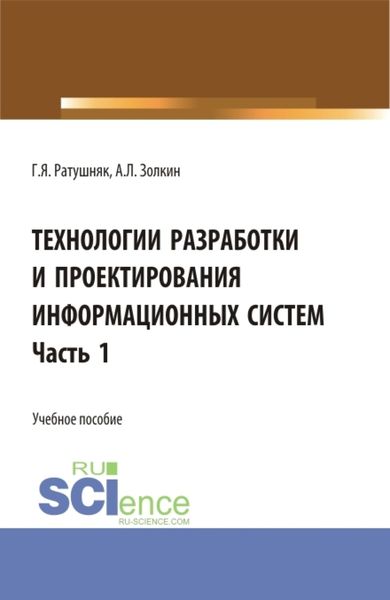 Г.Я. Ратушняк, А.Л. Золкин

ТЕХНОЛОГИИ РАЗРАБОТКИ И ПРОЕКТИРОВАНИЯ ИНФОРМАЦИОННЫХ СИСТЕМ
Часть 1

Учебное пособие

RU
SCIence
RU-SCIENCE.COM